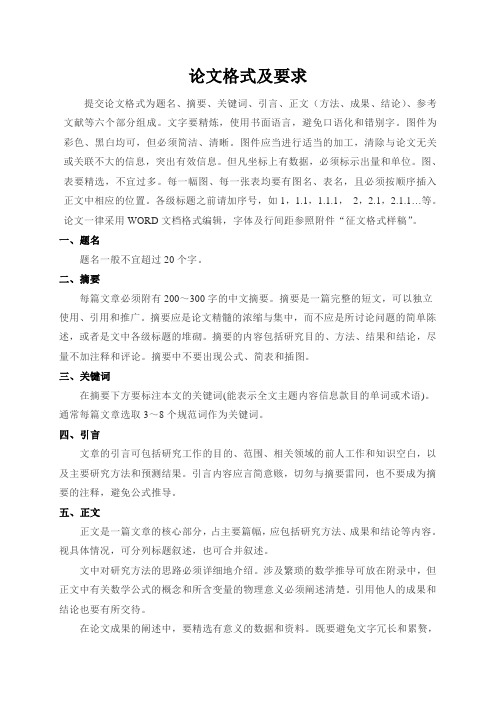 论文格式及要求

提交论文格式为题名、摘要、关键词、引言、正文（方法、成果、结论）、参考文献等六个部分组成。文字要精炼，使用书面语言，避免口语化和错别字。图件为彩色、黑白均可，但必须简洁、清晰。图件应当进行适当的加工，清除与论文无关或关联不大的信息，突出有效信息。但凡坐标上有数据，必须标示出量和单位。图、表要精选，不宜过多。每一幅图、每一张表均要有图名、表名，且必须按顺序插入正文中相应的位置。各级标题之前请加序号，如 1，1.1，1.1.1， 2，2.1，2.1.1…等。论文一律采用 WORD 文档格式编辑，字体及行间距参照附件“征文格式样稿”。

一、题名

题名一般不宜超过 20 个字。

二、摘要

每篇文章必须附有 200～300 字的中文摘要。摘要是一篇完整的短文，可以独立使用、引用和推广。摘要应是论文精髓的浓缩与集中，而不应是所讨论问题的简单陈述，或者是文中各级标题的堆砌。摘要的内容包括研究目的、方法、结果和结论，尽量不加注释和评论。摘要中不要出现公式、简表和插图。

三、关键词

在摘要下方要标注本文的关键词(能表示全文主题内容信息款目的单词或术语)。通常每篇文章选取 3～8 个规范词作为关键词。

四、引言

文章的引言可包括研究工作的目的、范围、相关领域的前人工作和知识空白，以及主要研究方法和预测结果。引言内容应言简意赅，切勿与摘要雷同，也不要成为摘要的注释，避免公式推导。

五、正文

正文是一篇文章的核心部分，占主要篇幅，应包括研究方法、成果和结论等内容。视具体情况，可分列标题叙述，也可合并叙述。

文中对研究方法的思路必须详细地介绍。涉及繁琐的数学推导可放在附录中，但正文中有关数学公式的概念和所含变量的物理意义必须阐述清楚。引用他人的成果和结论也要有所交待。

在论文成果的阐述中，要精选有意义的数据和资料。既要避免文字冗长和累赘，